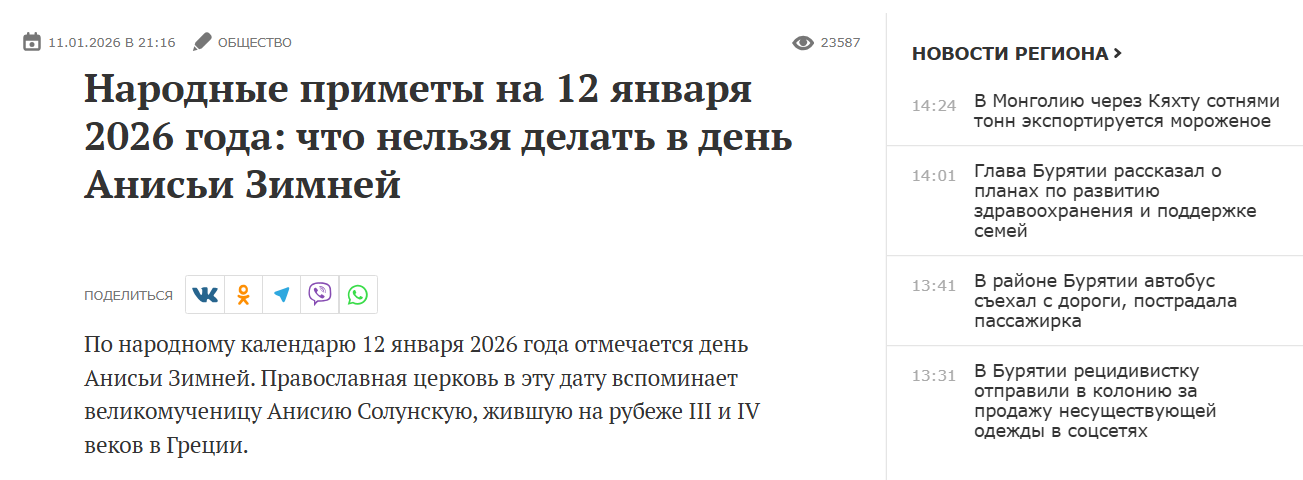 11.01.2026 В 21:16 ОБЩЕСТВО 23587

Народные приметы на 12 января 2026 года: что нельзя делать в день Анисьи Зимней

ПОДЕЛИТЬСЯ

По народному календарю 12 января 2026 года отмечается день Анисьи Зимней. Православная церковь в эту дату вспоминает великомученицу Анисию Солунскую, жившую на рубеже III и IV веков в Греции.

НОВОСТИ РЕГИОНА >

14:24 В Монголию через Кяхту сотнями тонн экспортируется мороженое

14:01 Глава Бурятии рассказал о планах по развитию здравоохранения и поддержке семей

13:41 В районе Бурятии автобус съехал с дороги, пострадала пассажирка

13:31 В Бурятии рецидивистку отправили в колонию за продажу несуществующей одежды в соцсетях